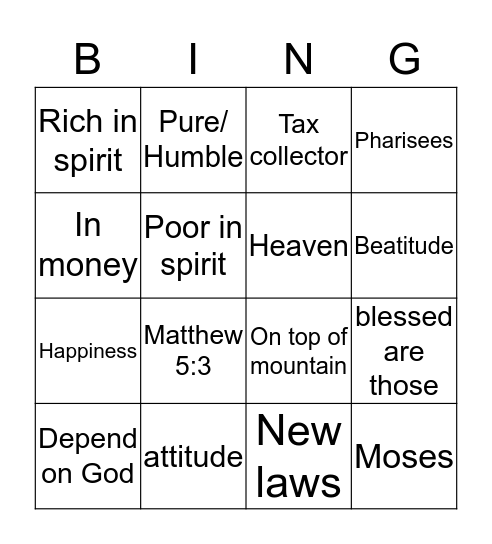 | B | I | N | G |
|---|---|---|---|
| Rich in spirit | Pure/ Humble | Tax collector | Pharisees |
| In money | Poor in spirit | Heaven | Beatitude |
| Happiness | Matthew 5:3 | On top of mountain | blessed are those |
| Depend on God | attitude | New laws | Moses |